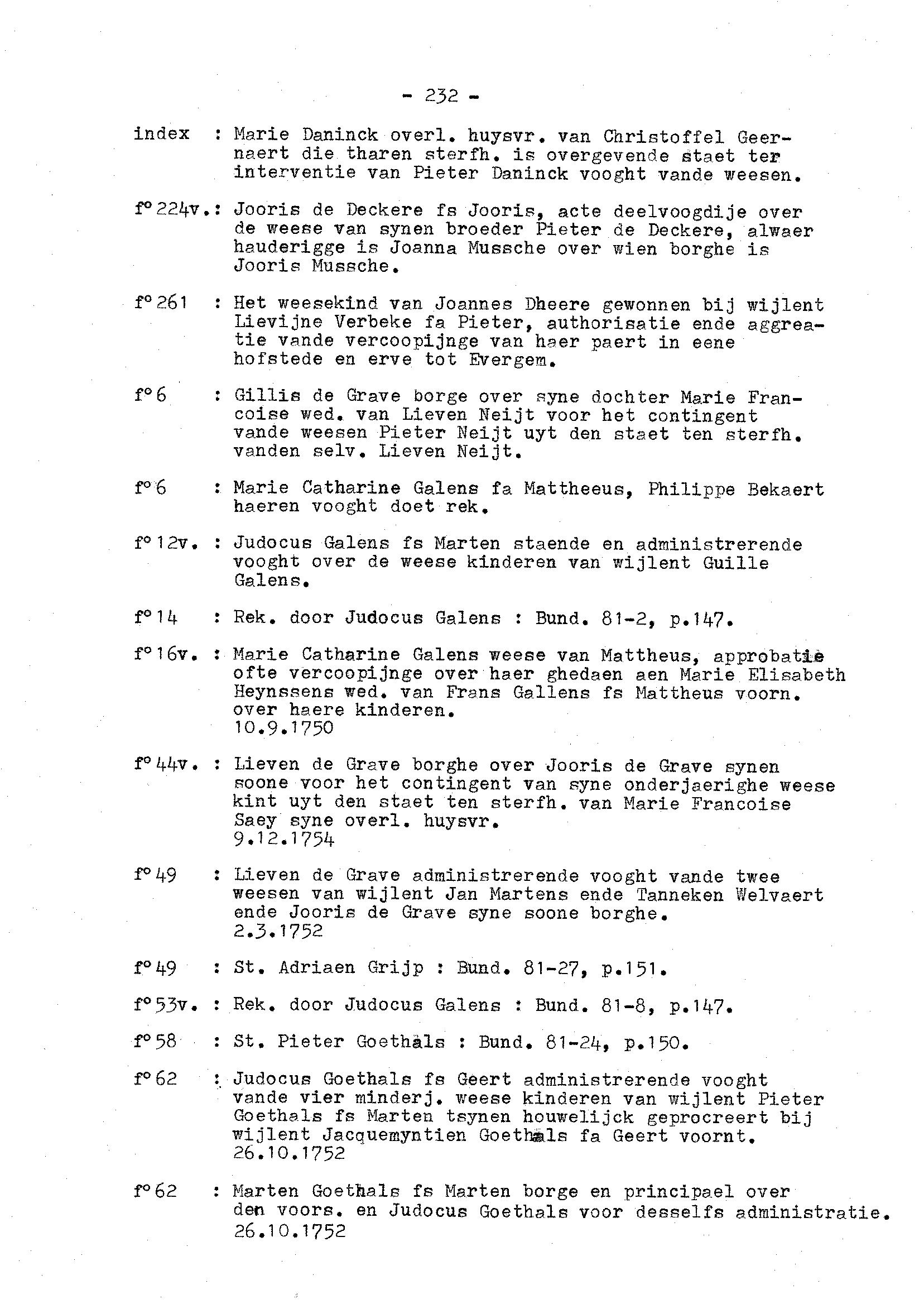 - 232 -

index : Marie Daninck overl. huysvr. van Christoffel Geernaert die tharen sterfh. is overgevende staet ter interventie van Pieter Daninck vooght vande weesen.

f° 224v.: Jooris de Deckere fs Jooris, acte deelvoogdije over de weese van synen broeder Pieter de Deckere, alwaer hauderigge is Joanna Mussche over wien borghe is Jooris Mussche.

f° 261 : Het weesekind van Joannes Dheere gewonnen bij wijlent Lievijne Verbeke fa Pieter, authorisatie ende aggreatie vande vercoopijnge van haer paert in eene hofstede en erve tot Evergem.

f° 6 : Gillis de Grave borge over syne dochter Marie Francoise wed. van Lieven Neijt voor het contingent vande weesen Pieter Neijt uyt den staet ten sterfh. vanden selv. Lieven Neijt.

f° 6 : Marie Catharine Galens fa Mattheeus, Philippe Bekaert haeren vooght doet rek.

f° 12v. : Judocus Galens fs Marten staende en administrerende vooght over de weese kinderen van wijlent Guille Galens.

f° 14 : Rek. door Judocus Galens : Bund. 81-2, p.147.

f° 16v. : Marie Catharine Galens weese van Mattheus, approbatie ofte vercoopijnge over haer ghedaen aen Marie Elisabeth Heynssens wed. van Frans Gallens fs Mattheus voorn. over haere kinderen.
10.9.1750

f° 44v. : Lieven de Grave borghe over Jooris de Grave synen soone voor het contingent van syne onderjaerighe weese kint uyt den staet ten sterfh. van Marie Francoise Saey syne overl. huysvr.
9.12.1754

f° 49 : Lieven de Grave administrerende vooght vande twee weesen van wijlent Jan Martens ende Tanneken Welvaert ende Jooris de Grave syne soone borghe.
2.3.1752

f° 49 : St. Adriaen Grijp : Bund. 81-27, p.151.

f° 53v. : Rek. door Judocus Galens : Bund. 81-8, p.147.

f° 58 : St. Pieter Goethals : Bund. 81-24, p.150.

f° 62 : Judocus Goethals fs Geert administrerende vooght vande vier minderj. weese kinderen van wijlent Pieter Goethals fs Marten tsynen houwelijck geprocreert bij wijlent Jacquemyntien Goethals fa Geert voornt.
26.10.1752

f° 62 : Marten Goethals fs Marten borge en principael over den voors. en Judocus Goethals voor desselfs administratie.
26.10.1752